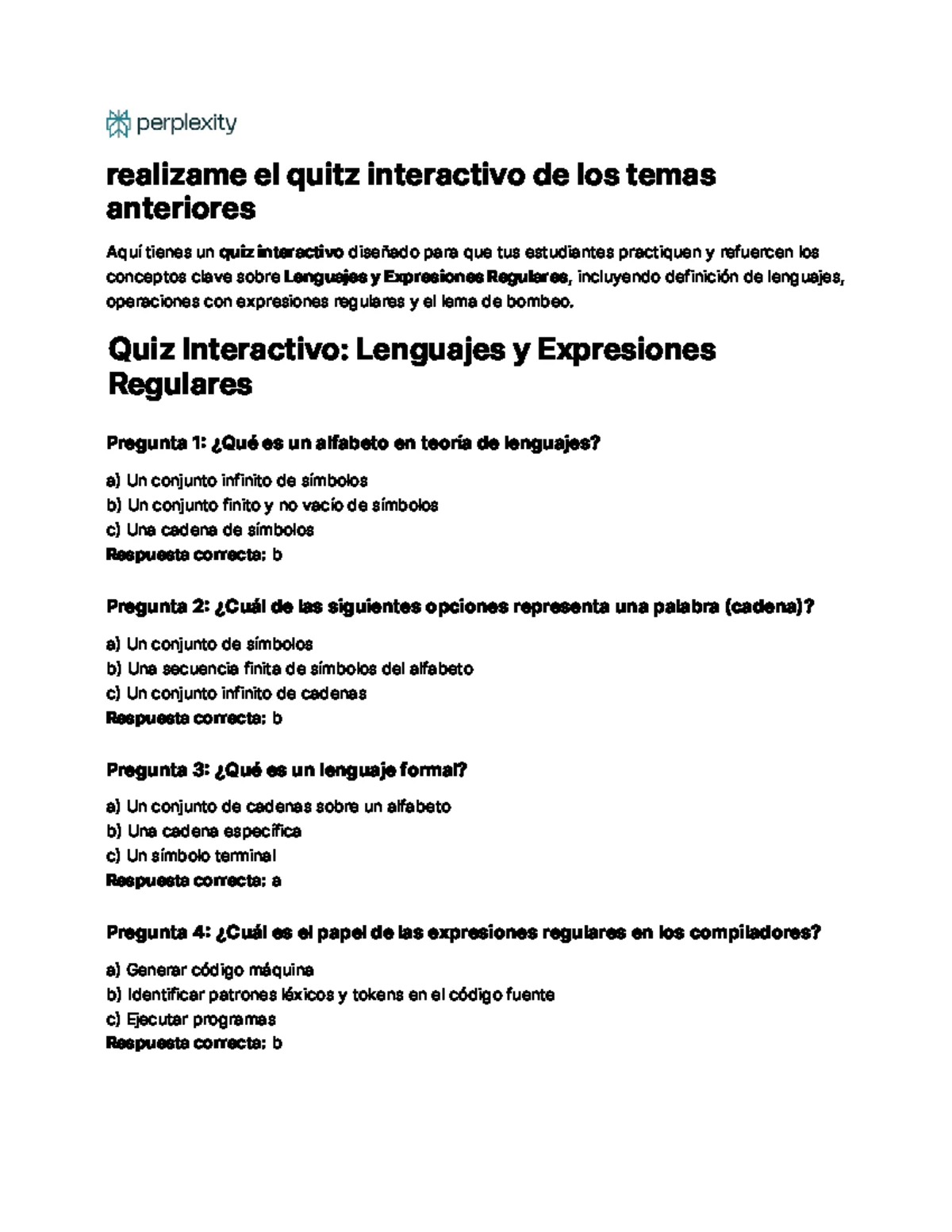 perplexity

realizame el quitz interactivo de los temas anteriores

Aquí tienes un quiz interactivo diseñado para que tus estudiantes practiquen y refuercen los conceptos clave sobre Lenguajes y Expresiones Regulares, incluyendo definición de lenguajes, operaciones con expresiones regulares y el lema de bombeo.

Quiz Interactivo: Lenguajes y Expresiones Regulares

Pregunta 1: ¿Qué es un alfabeto en teoría de lenguajes?

a) Un conjunto infinito de símbolos
b) Un conjunto finito y no vacío de símbolos
c) Una cadena de símbolos
Respuesta correcta: b

Pregunta 2: ¿Cuál de las siguientes opciones representa una palabra (cadena)?

a) Un conjunto de símbolos
b) Una secuencia finita de símbolos del alfabeto
c) Un conjunto infinito de cadenas
Respuesta correcta: b

Pregunta 3: ¿Qué es un lenguaje formal?

a) Un conjunto de cadenas sobre un alfabeto
b) Una cadena específica
c) Un símbolo terminal
Respuesta correcta: a

Pregunta 4: ¿Cuál es el papel de las expresiones regulares en los compiladores?

a) Generar código máquina
b) Identificar patrones léxicos y tokens en el código fuente
c) Ejecutar programas
Respuesta correcta: b